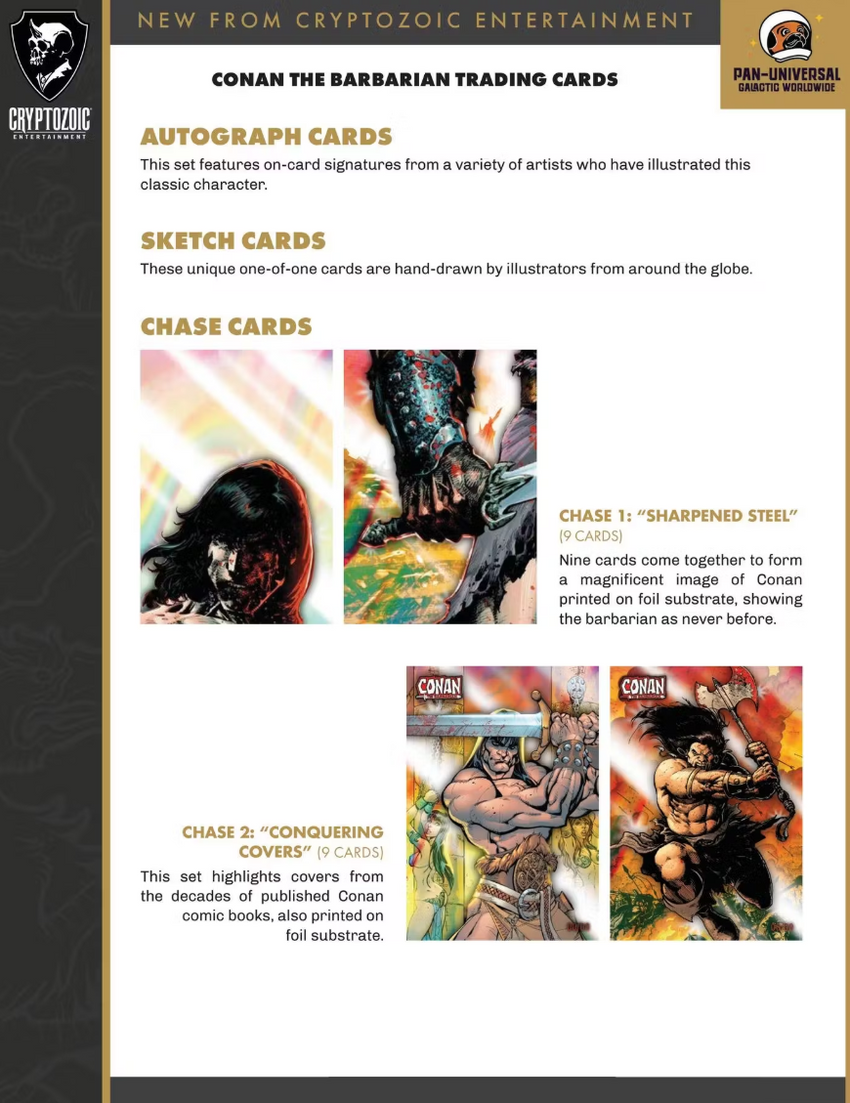 CRYPTOZOIC ENTERTAINMENT

NEW FROM CRYPTOZOIC ENTERTAINMENT

PAN-UNIVERSAL GALACTIC WORLDWIDE

CONAN THE BARBARIAN TRADING CARDS

AUTOGRAPH CARDS

This set features on-card signatures from a variety of artists who have illustrated this classic character.

SKETCH CARDS

These unique one-of-one cards are hand-drawn by illustrators from around the globe.

CHASE CARDS

CHASE 1: "SHARPENED STEEL" (9 CARDS)

Nine cards come together to form a magnificent image of Conan printed on foil substrate, showing the barbarian as never before.

CONAN

CONAN

CHASE 2: "CONQUERING COVERS" (9 CARDS)

This set highlights covers from the decades of published Conan comic books, also printed on foil substrate.